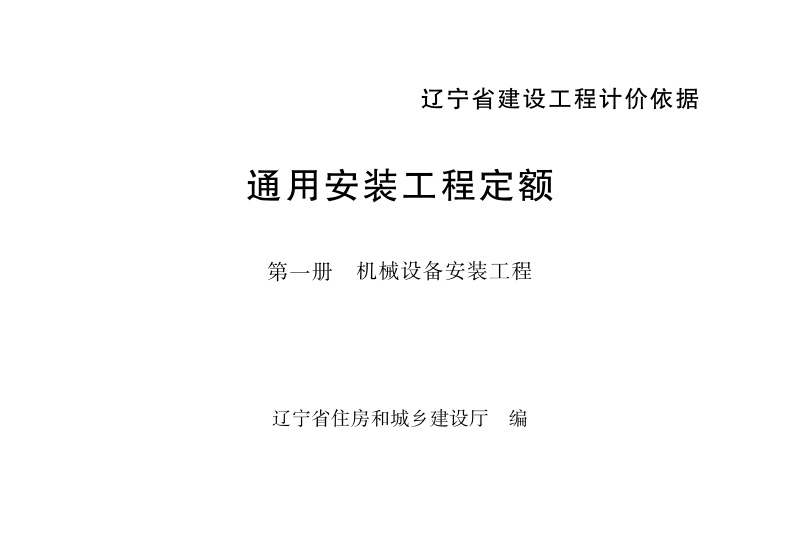 辽宁省建设工程计价依据

通用安装工程定额

第一册　机械设备安装工程

辽宁省住房和城乡建设厅　编